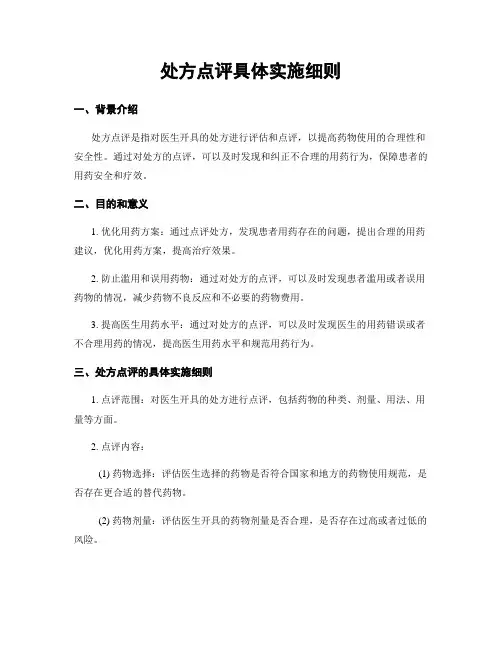 处方点评具体实施细则

一、背景介绍

处方点评是指对医生开具的处方进行评估和点评，以提高药物使用的合理性和安全性。通过对处方的点评，可以及时发现和纠正不合理的用药行为，保障患者的用药安全和疗效。

二、目的和意义

1. 优化用药方案：通过点评处方，发现患者用药存在的问题，提出合理的用药建议，优化用药方案，提高治疗效果。

2. 防止滥用和误用药物：通过对处方的点评，可以及时发现患者滥用或者误用药物的情况，减少药物不良反应和不必要的药物费用。

3. 提高医生用药水平：通过对处方的点评，可以及时发现医生的用药错误或者不合理用药的情况，提高医生用药水平和规范用药行为。

三、处方点评的具体实施细则

1. 点评范围：对医生开具的处方进行点评，包括药物的种类、剂量、用法、用量等方面。

2. 点评内容：

(1) 药物选择：评估医生选择的药物是否符合国家和地方的药物使用规范，是否存在更合适的替代药物。

(2) 药物剂量：评估医生开具的药物剂量是否合理，是否存在过高或者过低的风险。